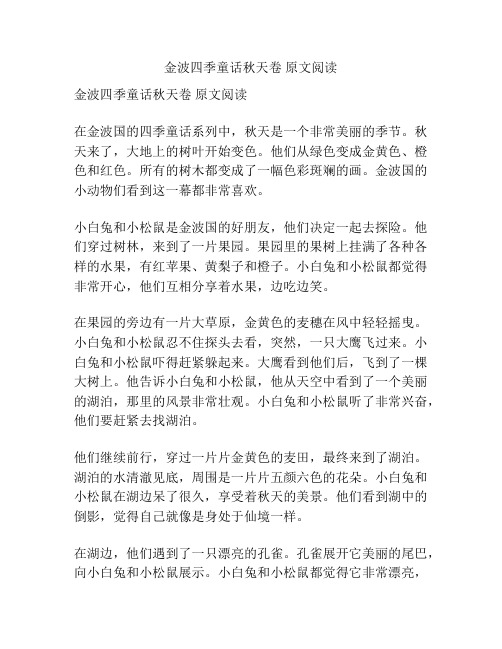 金波四季童话秋天卷 原文阅读

金波四季童话秋天卷 原文阅读

在金波国的四季童话系列中，秋天是一个非常美丽的季节。秋天来了，大地上的树叶开始变色。他们从绿色变成金黄色、橙色和红色。所有的树木都变成了一幅色彩斑斓的画。金波国的小动物们看到这一幕都非常喜欢。

小白兔和小松鼠是金波国的好朋友，他们决定一起去探险。他们穿过树林，来到了一片果园。果园里的果树上挂满了各种各样的水果，有红苹果、黄梨子和橙子。小白兔和小松鼠都觉得非常开心，他们互相分享着水果，边吃边笑。

在果园的旁边有一片大草原，金黄色的麦穗在风中轻轻摇曳。小白兔和小松鼠忍不住探头去看，突然，一只大鹰飞过来。小白兔和小松鼠吓得赶紧躲起来。大鹰看到他们后，飞到了一棵大树上。他告诉小白兔和小松鼠，他从天空中看到了一个美丽的湖泊，那里的风景非常壮观。小白兔和小松鼠听了非常兴奋，他们要赶紧去找湖泊。

他们继续前行，穿过一片片金黄色的麦田，最终来到了湖泊。湖泊的水清澈见底，周围是一片片五颜六色的花朵。小白兔和小松鼠在湖边呆了很久，享受着秋天的美景。他们看到湖中的倒影，觉得自己就像是身处于仙境一样。

在湖边，他们遇到了一只漂亮的孔雀。孔雀展开它美丽的尾巴，向小白兔和小松鼠展示。小白兔和小松鼠都觉得它非常漂亮，